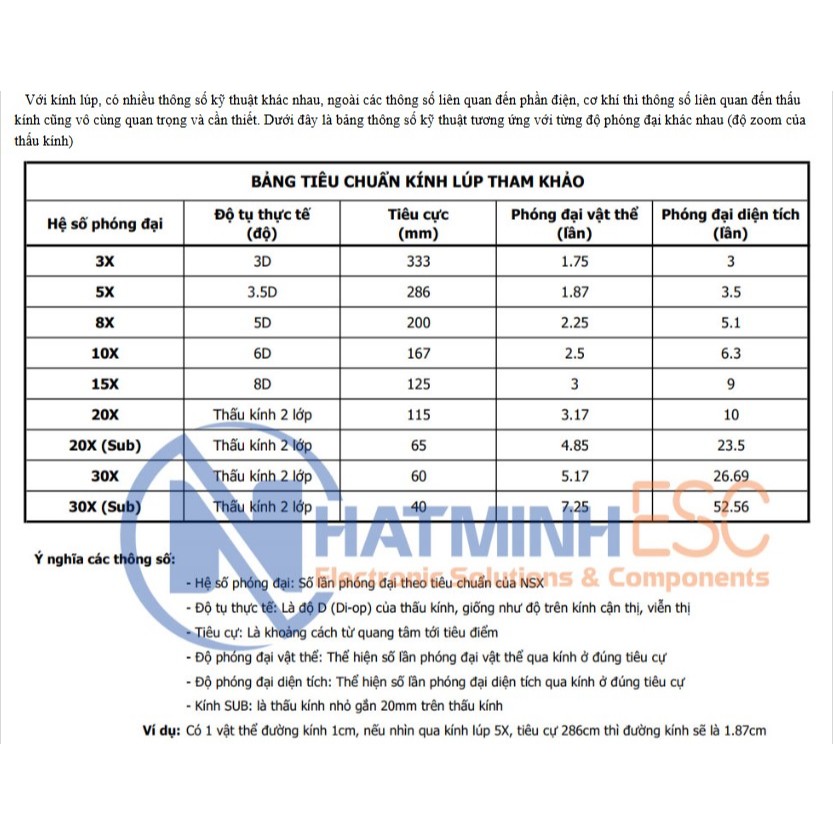 Với kính lúp, có nhiều thông số kỹ thuật khác nhau, ngoài các thông số liên quan đến phần điện, cơ khí thì thông số liên quan đến thấu kính cũng vô cùng quan trọng và cần thiết. Dưới đây là bảng thông số kỹ thuật tương ứng với từng độ phóng đại khác nhau (độ zoom của thấu kính)

BẢNG TIÊU CHUẨN KÍNH LÚP THAM KHẢO

| Hệ số phóng đại | Độ tụ thực tế (độ) | Tiêu cực (mm) | Phóng đại vật thể (lần) | Phóng đại diện tích (lần) |
|---|---|---|---|---|
| 3X | 3D | 333 | 1.75 | 3 |
| 5X | 3.5D | 286 | 1.87 | 3.5 |
| 8X | 5D | 200 | 2.25 | 5.1 |
| 10X | 6D | 167 | 2.5 | 6.3 |
| 15X | 8D | 125 | 3 | 9 |
| 20X | Thấu kính 2 lớp | 115 | 3.17 | 10 |
| 20X (Sub) | Thấu kính 2 lớp | 65 | 4.85 | 23.5 |
| 30X | Thấu kính 2 lớp | 60 | 5.17 | 26.69 |
| 30X (Sub) | Thấu kính 2 lớp | 40 | 7.25 | 52.56 |

NHATMINH ESC
Electronic Solutions & Components

Ý nghĩa các thông số:
- Hệ số phóng đại: Số lần phóng đại theo tiêu chuẩn của NSX
- Độ tụ thực tế: Là độ D (Di-op) của thấu kính, giống như độ trên kính cận thị, viễn thị
- Tiêu cự: Là khoảng cách từ quang tâm tới tiêu điểm
- Độ phóng đại vật thể: Thể hiện số lần phóng đại vật thể qua kính ở đúng tiêu cự
- Độ phóng đại diện tích: Thể hiện số lần phóng đại diện tích qua kính ở đúng tiêu cự
- Kính SUB: là thấu kính nhỏ gắn 20mm trên thấu kính
Ví dụ: Có 1 vật thể đường kính 1cm, nếu nhìn qua kính lúp 5X, tiêu cự 286cm thì đường kính sẽ là 1.87cm